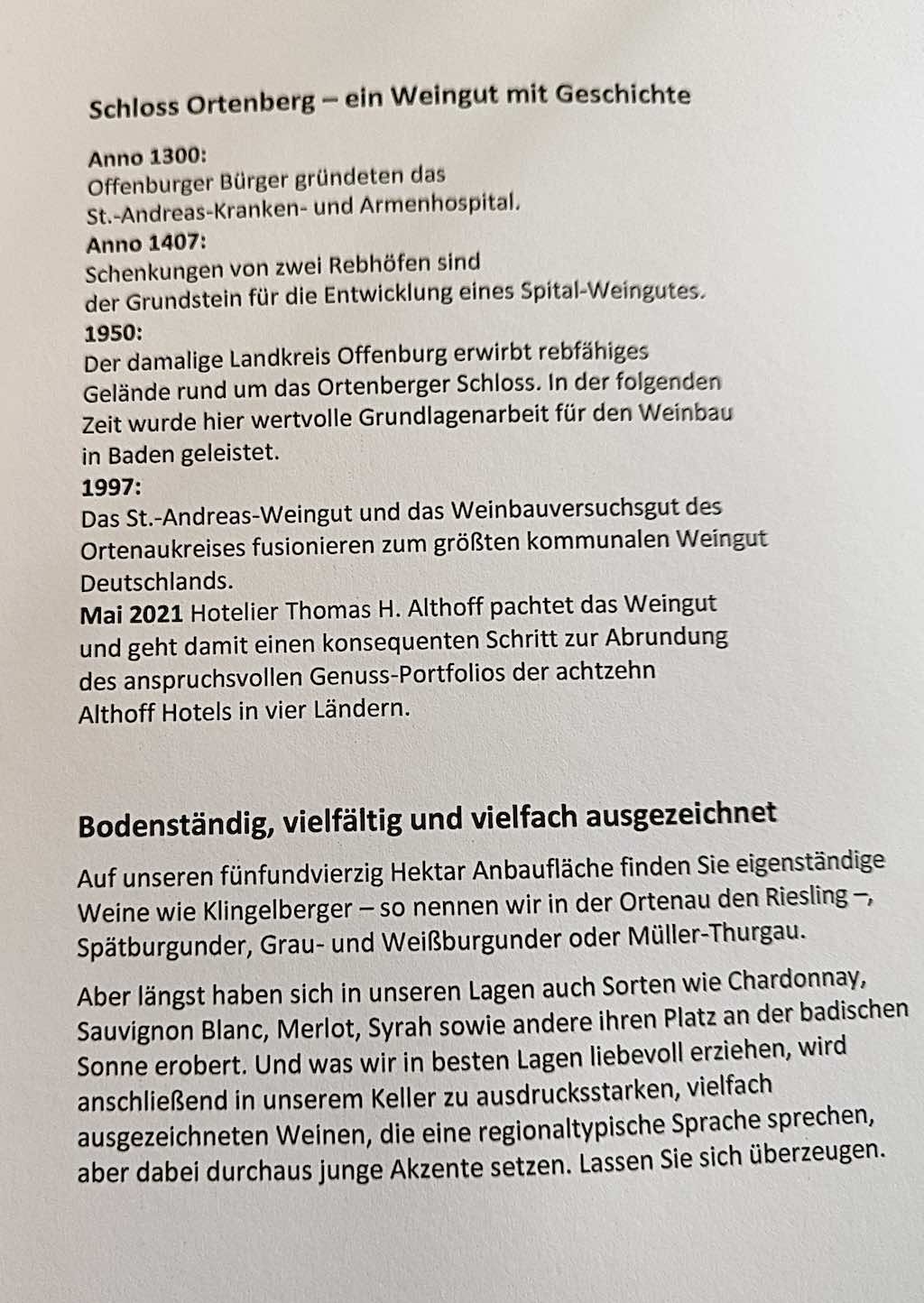 Schloss Ortenberg – ein Weingut mit Geschichte

Anno 1300:
Offenburger Bürger gründeten das St.-Andreas-Kranken- und Armenhospital.
Anno 1407:
Schenkungen von zwei Rebhöfen sind der Grundstein für die Entwicklung eines Spital-Weingutes.
1950:
Der damalige Landkreis Offenburg erwirbt rebfähiges Gelände rund um das Ortenberger Schloss. In der folgenden Zeit wurde hier wertvolle Grundlagenarbeit für den Weinbau in Baden geleistet.
1997:
Das St.-Andreas-Weingut und das Weinbauversuchsgut des Ortenaukreises fusionieren zum größten kommunalen Weingut Deutschlands.
Mai 2021 Hotelier Thomas H. Althoff pachtet das Weingut und geht damit einen konsequenten Schritt zur Abrundung des anspruchsvollen Genuss-Portfolios der achtzehn Althoff Hotels in vier Ländern.

Bodenständig, vielfältig und vielfach ausgezeichnet

Auf unseren fünfundvierzig Hektar Anbaufläche finden Sie eigenständige Weine wie Klingelberger – so nennen wir in der Ortenau den Riesling –, Spätburgunder, Grau- und Weißburgunder oder Müller-Thurgau.

Aber längst haben sich in unseren Lagen auch Sorten wie Chardonnay, Sauvignon Blanc, Merlot, Syrah sowie andere ihren Platz an der badischen Sonne erobert. Und was wir in besten Lagen liebevoll erziehen, wird anschließend in unserem Keller zu ausdrucksstarken, vielfach ausgezeichneten Weinen, die eine regionaltypische Sprache sprechen, aber dabei durchaus junge Akzente setzen. Lassen Sie sich überzeugen.